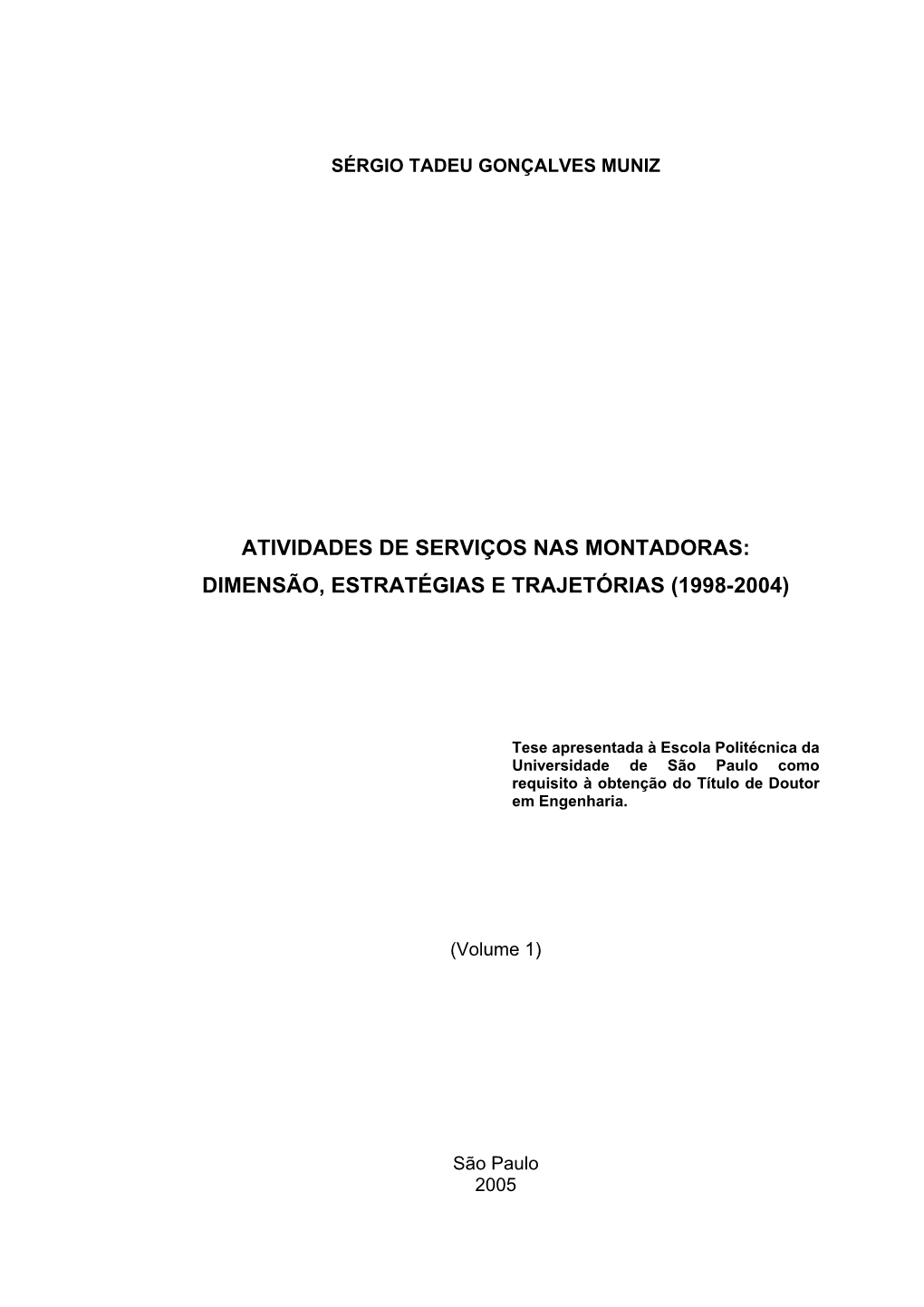 SÉRGIO TADEU GONÇALVES MUNIZ

ATIVIDADES DE SERVIÇOS NAS MONTADORAS:
DIMENSÃO, ESTRATÉGIAS E TRAJETÓRIAS (1998-2004)

Tese apresentada à Escola Politécnica da Universidade de São Paulo como requisito à obtenção do Título de Doutor em Engenharia.

(Volume 1)

São Paulo
2005